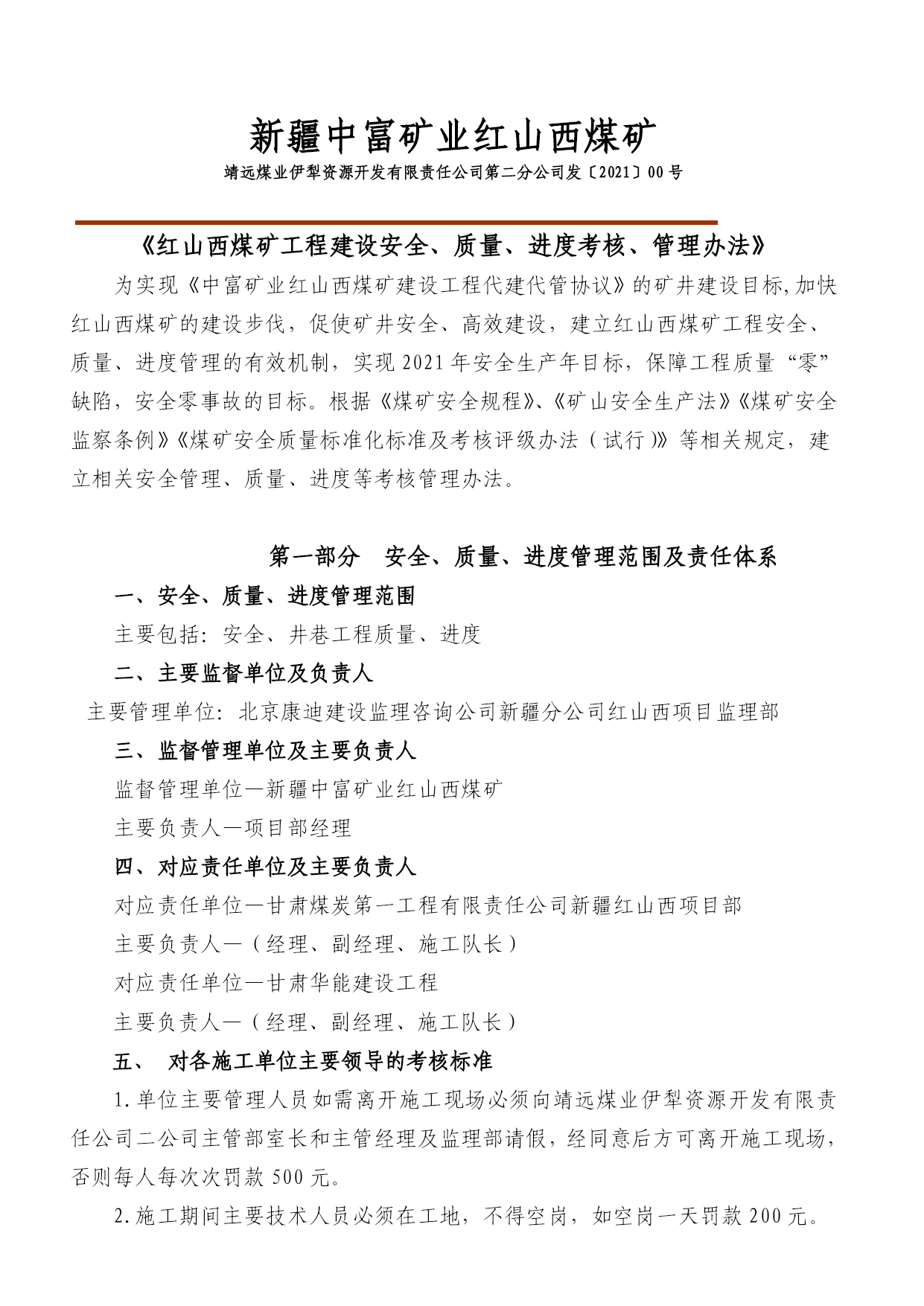 新疆中富矿业红山西煤矿

靖远煤业伊犁资源开发有限责任公司第二分公司发〔2021〕00号

《红山西煤矿工程建设安全、质量、进度考核、管理办法》

为实现《中富矿业红山西煤矿建设工程代建代管协议》的矿井建设目标,加快红山西煤矿的建设步伐，促使矿井安全、高效建设，建立红山西煤矿工程安全、质量、进度管理的有效机制，实现2021年安全生产年目标，保障工程质量“零”缺陷，安全零事故的目标。根据《煤矿安全规程》、《矿山安全生产法》《煤矿安全监察条例》《煤矿安全质量标准化标准及考核评级办法（试行)》等相关规定，建立相关安全管理、质量、进度等考核管理办法。

第一部分　安全、质量、进度管理范围及责任体系

一、安全、质量、进度管理范围

主要包括：安全、井巷工程质量、进度

二、主要监督单位及负责人

主要管理单位：北京康迪建设监理咨询公司新疆分公司红山西项目监理部

三、监督管理单位及主要负责人

监督管理单位—新疆中富矿业红山西煤矿

主要负责人—项目部经理

四、对应责任单位及主要负责人

对应责任单位—甘肃煤炭第一工程有限责任公司新疆红山西项目部

主要负责人—（经理、副经理、施工队长）

对应责任单位—甘肃华能建设工程

主要负责人—（经理、副经理、施工队长）

五、　对各施工单位主要领导的考核标准

1.单位主要管理人员如需离开施工现场必须向靖远煤业伊犁资源开发有限责任公司二公司主管部室长和主管经理及监理部请假，经同意后方可离开施工现场，否则每人每次次罚款500元。

2.施工期间主要技术人员必须在工地，不得空岗，如空岗一天罚款200元。